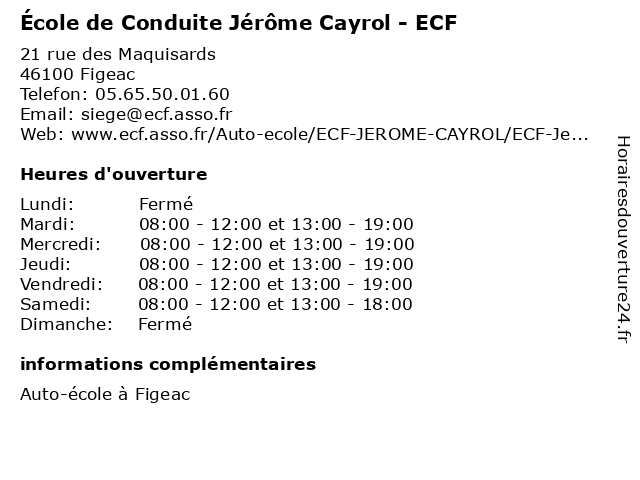 École de Conduite Jérôme Cayrol - ECF

21 rue des Maquisards
46100 Figeac
Telefon: 05.65.50.01.60
Email: siege@ecf.asso.fr
Web: www.ecf.asso.fr/Auto-ecole/ECF-JEROME-CAYROL/ECF-Je...

Heures d'ouverture

Lundi: Fermé
Mardi: 08:00 - 12:00 et 13:00 - 19:00
Mercredi: 08:00 - 12:00 et 13:00 - 19:00
Jeudi: 08:00 - 12:00 et 13:00 - 19:00
Vendredi: 08:00 - 12:00 et 13:00 - 19:00
Samedi: 08:00 - 12:00 et 13:00 - 18:00
Dimanche: Fermé

informations complémentaires

Auto-école à Figeac

Horairesdouverture24.fr